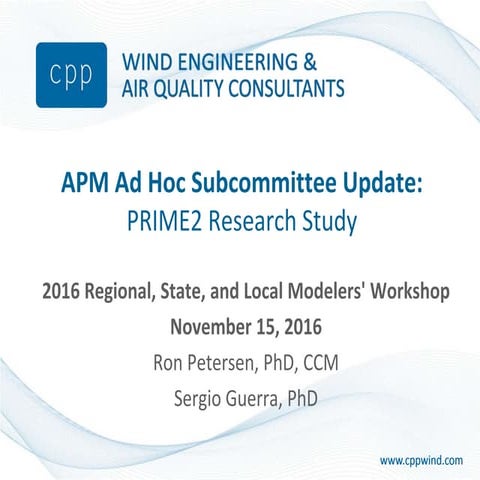 cpp

WIND ENGINEERING &
AIR QUALITY CONSULTANTS

APM Ad Hoc Subcommittee Update:
PRIME2 Research Study

2016 Regional, State, and Local Modelers' Workshop
November 15, 2016
Ron Petersen, PhD, CCM
Sergio Guerra, PhD

www.cppwind.com